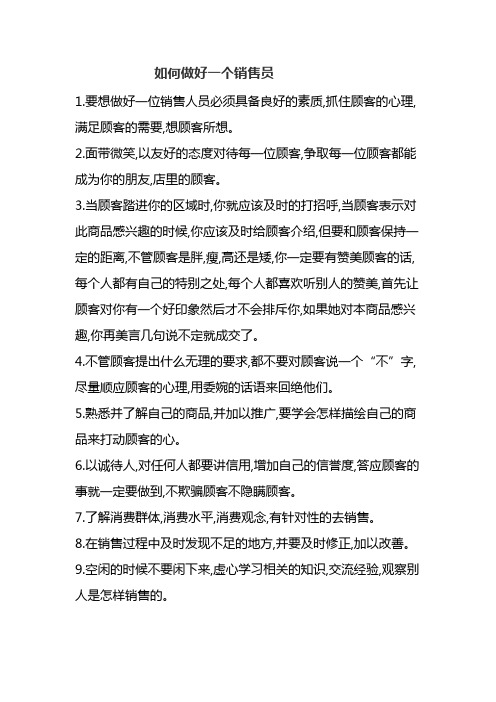 如何做好一个销售员

1.要想做好一位销售人员必须具备良好的素质,抓住顾客的心理,满足顾客的需要,想顾客所想。

2.面带微笑,以友好的态度对待每一位顾客,争取每一位顾客都能成为你的朋友,店里的顾客。

3.当顾客踏进你的区域时,你就应该及时的打招呼,当顾客表示对此商品感兴趣的时候,你应该及时给顾客介绍,但要和顾客保持一定的距离,不管顾客是胖,瘦,高还是矮,你一定要有赞美顾客的话,每个人都有自己的特别之处,每个人都喜欢听别人的赞美,首先让顾客对你有一个好印象然后才不会排斥你,如果她对本商品感兴趣,你再美言几句说不定就成交了。

4.不管顾客提出什么无理的要求,都不要对顾客说一个“不”字,尽量顺应顾客的心理,用委婉的话语来回绝他们。

5.熟悉并了解自己的商品,并加以推广,要学会怎样描绘自己的商品来打动顾客的心。

6.以诚待人,对任何人都要讲信用,增加自己的信誉度,答应顾客的事就一定要做到,不欺骗顾客不隐瞒顾客。

7.了解消费群体,消费水平,消费观念,有针对性的去销售。

8.在销售过程中及时发现不足的地方,并要及时修正,加以改善。

9.空闲的时候不要闲下来,虚心学习相关的知识,交流经验,观察别人是怎样销售的。